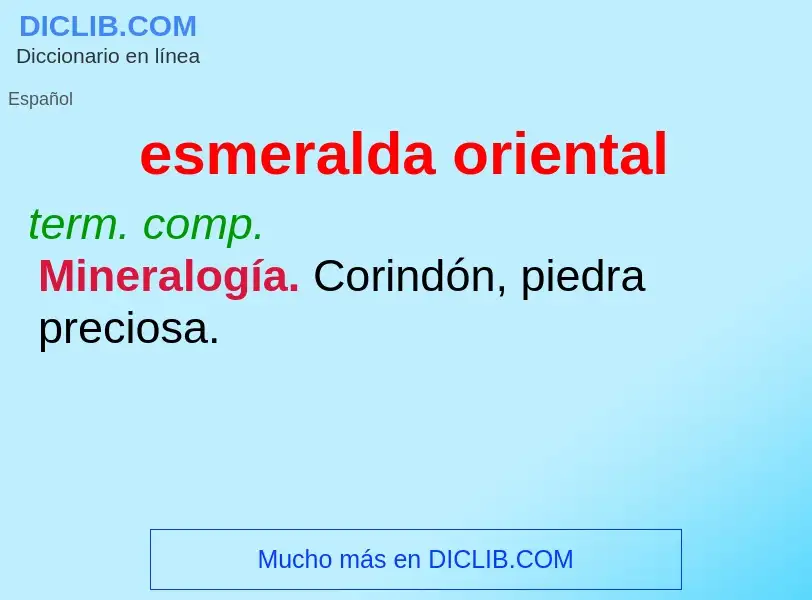 DICLIB.COM
Diccionario en línea

Español

esmeralda oriental

term. comp.

Mineralogía. Corindón, piedra preciosa.

Mucho más en DICLIB.COM